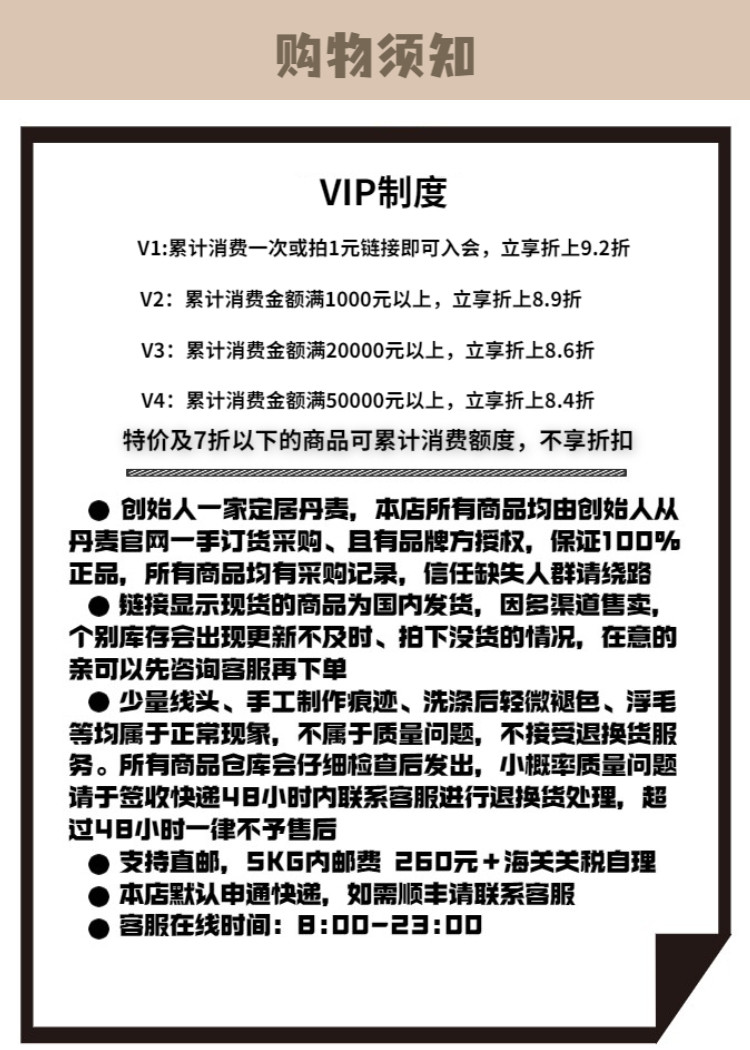 购物须知

VIP制度

V1:累计消费一次或拍1元链接即可入会，立享折上9.2折

V2：累计消费金额满1000元以上，立享折上8.9折

V3：累计消费金额满20000元以上，立享折上8.6折

V4：累计消费金额满50000元以上，立享折上8.4折

特价及7折以下的商品可累计消费额度，不享折扣

● 创始人一家定居丹麦，本店所有商品均由创始人从丹麦官网一手订货采购、且有品牌方授权，保证100%正品，所有商品均有采购记录，信任缺失人群请绕路

● 链接显示现货的商品为国内发货，因多渠道售卖，个别库存会出现更新不及时、拍下没货的情况，在意的亲可以先咨询客服再下单

● 少量线头、手工制作痕迹、洗涤后轻微褪色、浮毛等均属于正常现象，不属于质量问题，不接受退换货服务。所有商品仓库会仔细检查后发出，小概率质量问题请于签收快递48小时内联系客服进行退换货处理，超过48小时一律不予售后

● 支持直邮，5KG内邮费 260元+海关关税自理

● 本店默认申通快递，如需顺丰请联系客服

● 客服在线时间：8:00-23:00